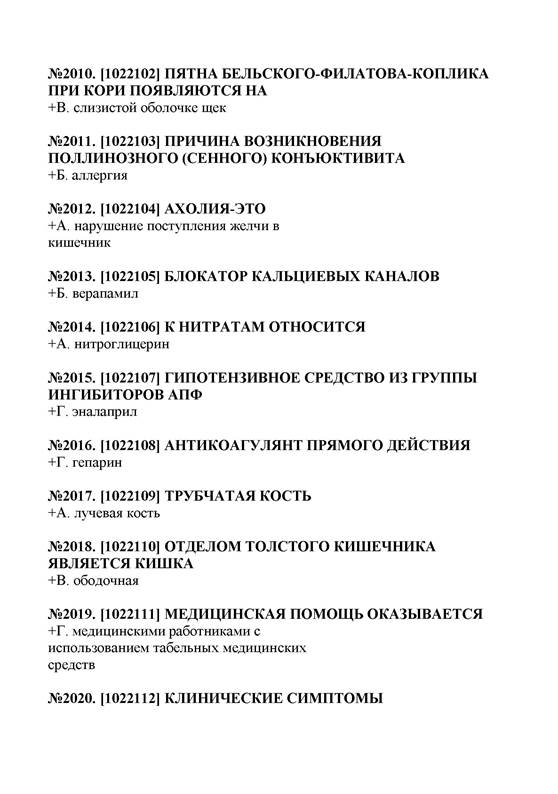 №2010. [1022102] ПЯТНА БЕЛЬСКОГО-ФИЛАТОВА-КОПЛИКА ПРИ КОРИ ПОЯВЛЯЮТСЯ НА
+В. слизистой оболочке щек

№2011. [1022103] ПРИЧИНА ВОЗНИКНОВЕНИЯ ПОЛЛИНОЗНОГО (СЕННОГО) КОНЪЮКТИВИТА
+Б. аллергия

№2012. [1022104] АХОЛИЯ-ЭТО
+А. нарушение поступления желчи в кишечник

№2013. [1022105] БЛОКАТОР КАЛЬЦИЕВЫХ КАНАЛОВ
+Б. верапамил

№2014. [1022106] К НИТРАТАМ ОТНОСИТСЯ
+А. нитроглицерин

№2015. [1022107] ГИПОТЕНЗИВНОЕ СРЕДСТВО ИЗ ГРУППЫ ИНГИБИТОРОВ АПФ
+Г. эналаприл

№2016. [1022108] АНТИКОАГУЛЯНТ ПРЯМОГО ДЕЙСТВИЯ
+Г. гепарин

№2017. [1022109] ТРУБЧАТАЯ КОСТЬ
+А. лучевая кость

№2018. [1022110] ОТДЕЛОМ ТОЛСТОГО КИШЕЧНИКА ЯВЛЯЕТСЯ КИШКА
+В. ободочная

№2019. [1022111] МЕДИЦИНСКАЯ ПОМОЩЬ ОКАЗЫВАЕТСЯ
+Г. медицинскими работниками с использованием табельных медицинских средств

№2020. [1022112] КЛИНИЧЕСКИЕ СИМПТОМЫ